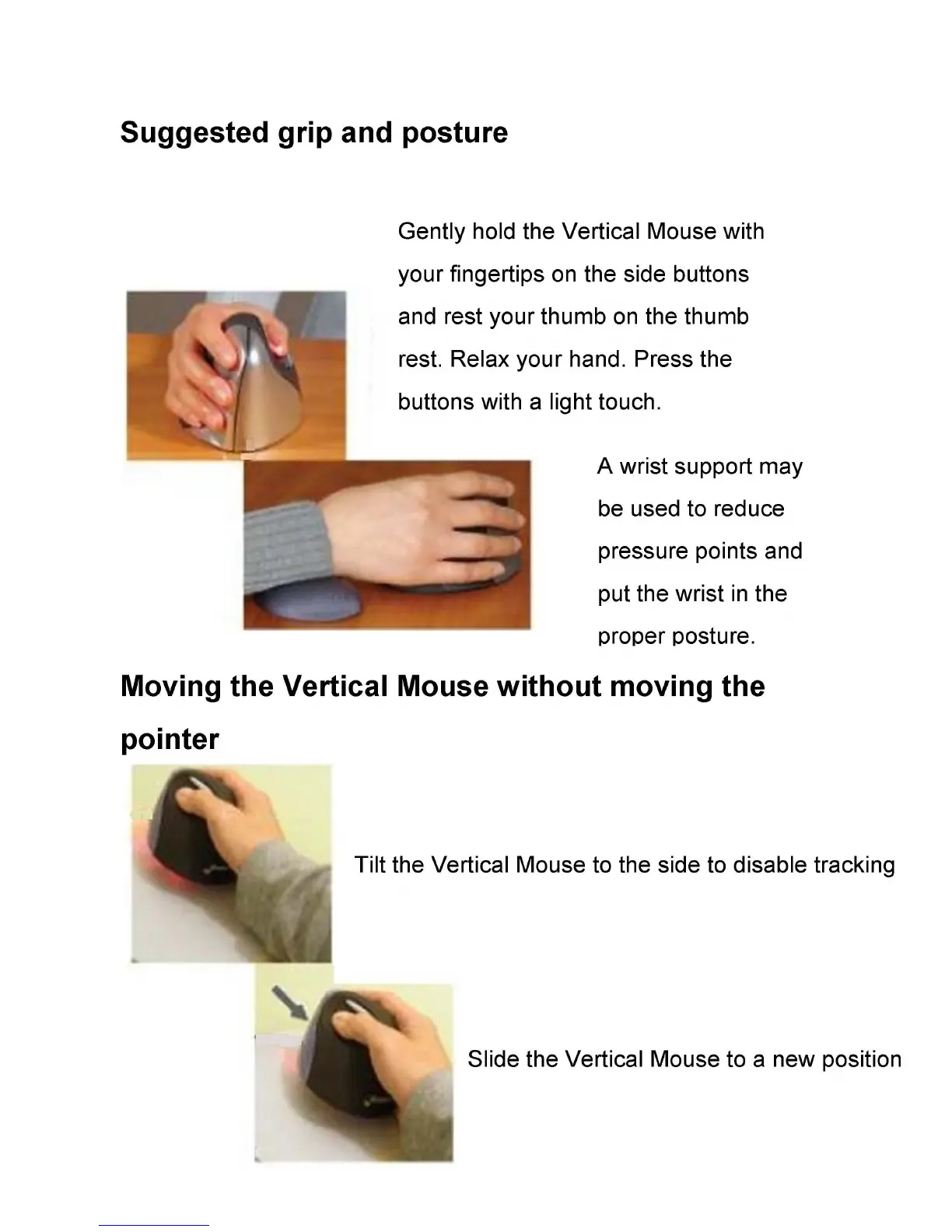 Suggested grip and posture

Gently hold the Vertical Mouse with your fingertips on the side buttons and rest your thumb on the thumb rest. Relax your hand. Press the buttons with a light touch.

A wrist support may be used to reduce pressure points and put the wrist in the proper posture.

Moving the Vertical Mouse without moving the pointer

Tilt the Vertical Mouse to the side to disable tracking

Slide the Vertical Mouse to a new position